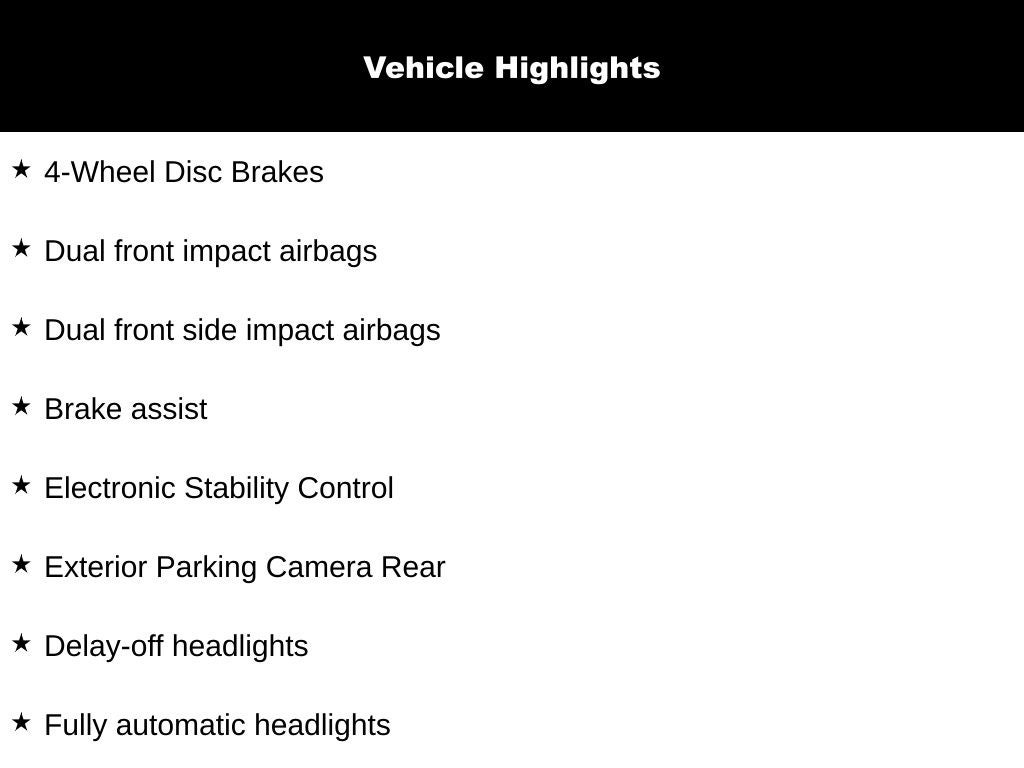 Vehicle Highlights

★ 4-Wheel Disc Brakes

★ Dual front impact airbags

★ Dual front side impact airbags

★ Brake assist

★ Electronic Stability Control

★ Exterior Parking Camera Rear

★ Delay-off headlights

★ Fully automatic headlights